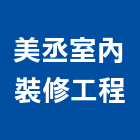 美丞室內
裝修工程